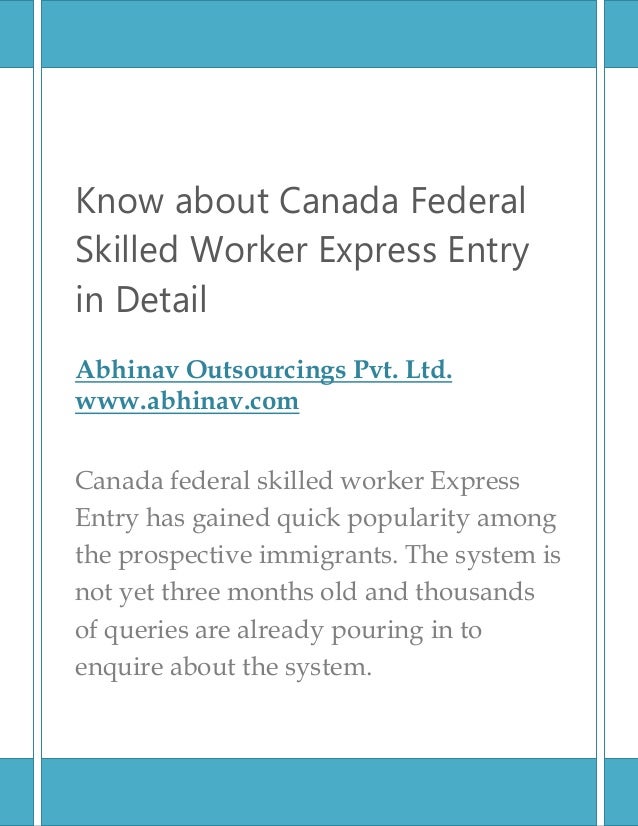 Know about Canada Federal Skilled Worker Express Entry in Detail

Abhinav Outsourcings Pvt. Ltd.
www.abhinav.com

Canada federal skilled worker Express Entry has gained quick popularity among the prospective immigrants. The system is not yet three months old and thousands of queries are already pouring in to enquire about the system.